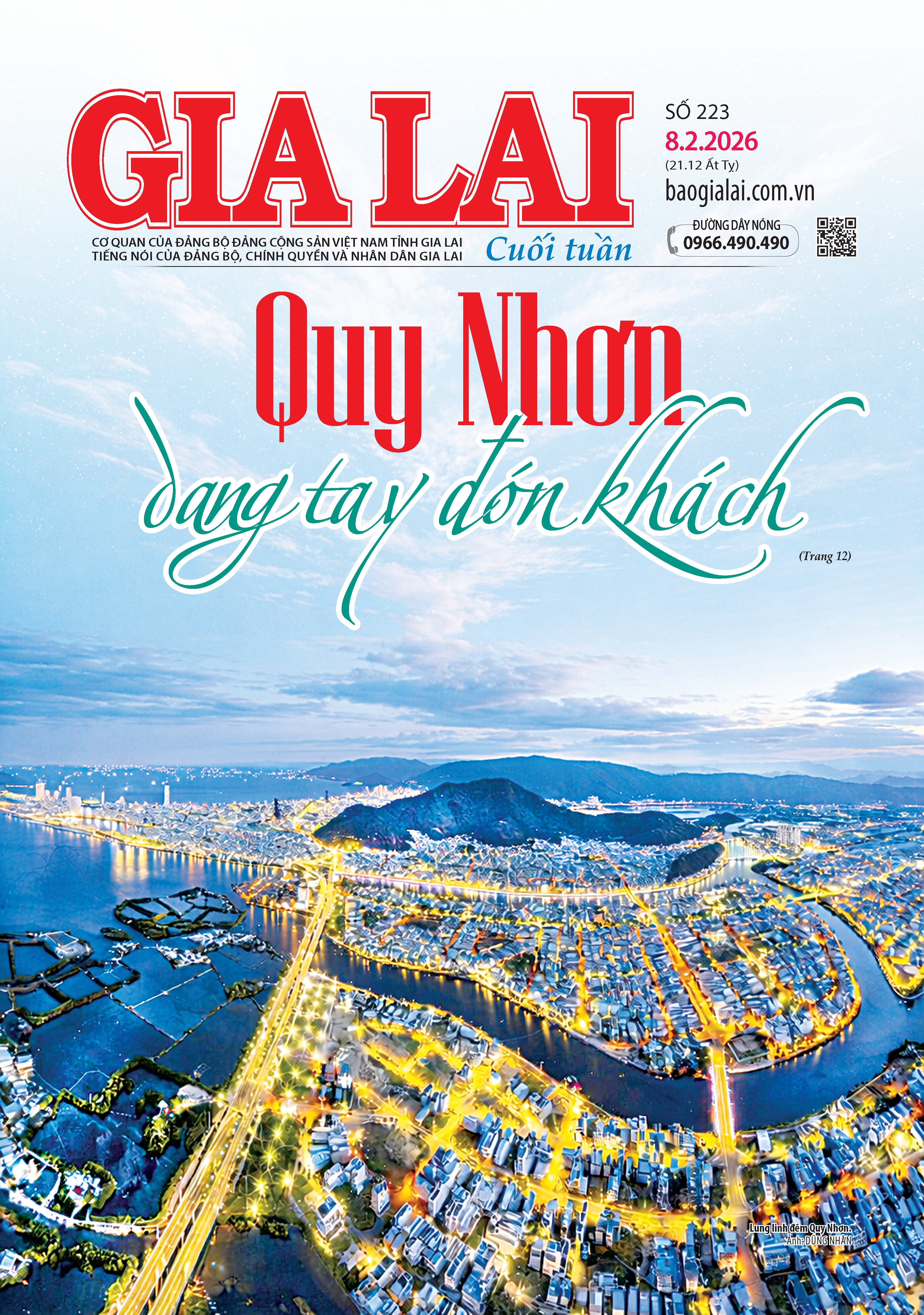 GIA LAI

SỐ 223
8.2.2026
(21.12 Ất Tỵ)
baogialai.com.vn

CƠ QUAN CỦA ĐẢNG BỘ ĐẢNG CỘNG SẢN VIỆT NAM TỈNH GIA LAI
TIẾNG NÓI CỦA ĐẢNG BỘ, CHÍNH QUYỀN VÀ NHÂN DÂN GIA LAI

Cuối tuần

ĐƯỜNG DÂY NÓNG
0966.490.490

Quy Nhơn
dang tay đón khách

(Trang 12)

Lung linh đêm Quy Nhơn.
Ảnh: DŨNG NHÂN